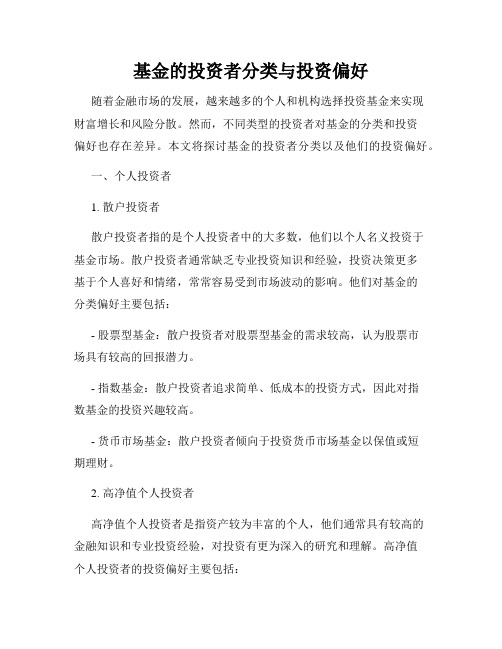 基金的投资者分类与投资偏好

随着金融市场的发展，越来越多的个人和机构选择投资基金来实现财富增长和风险分散。然而，不同类型的投资者对基金的分类和投资偏好也存在差异。本文将探讨基金的投资者分类以及他们的投资偏好。

一、个人投资者

1. 散户投资者

散户投资者指的是个人投资者中的大多数，他们以个人名义投资于基金市场。散户投资者通常缺乏专业投资知识和经验，投资决策更多基于个人喜好和情绪，常常容易受到市场波动的影响。他们对基金的分类偏好主要包括：

- 股票型基金：散户投资者对股票型基金的需求较高，认为股票市场具有较高的回报潜力。

- 指数基金：散户投资者追求简单、低成本的投资方式，因此对指数基金的投资兴趣较高。

- 货币市场基金：散户投资者倾向于投资货币市场基金以保值或短期理财。

2. 高净值个人投资者

高净值个人投资者是指资产较为丰富的个人，他们通常具有较高的金融知识和专业投资经验，对投资有更为深入的研究和理解。高净值个人投资者的投资偏好主要包括：